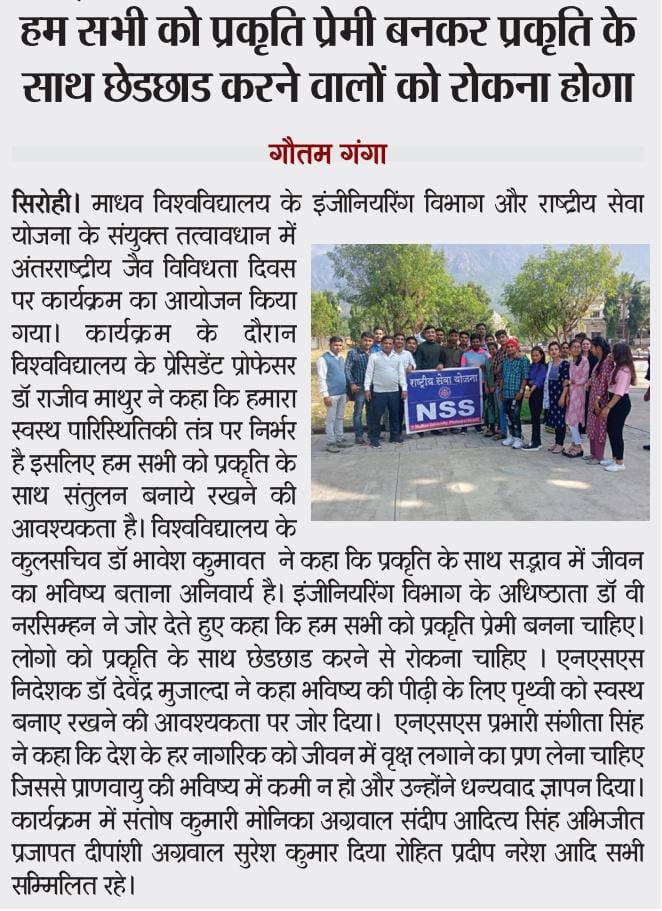 हम सभी को प्रकृति प्रेमी बनकर प्रकृति के साथ छेडछाड करने वालों को रोकना होगा

गौतम गंगा

सिरोही। माधव विश्वविद्यालय के इंजीनियरिंग विभाग और राष्ट्रीय सेवा योजना के संयुक्त तत्वावधान में अंतरराष्ट्रीय जैव विविधता दिवस पर कार्यक्रम का आयोजन किया गया। कार्यक्रम के दौरान विश्वविद्यालय के प्रेसिडेंट प्रोफेसर डॉ राजीव माथुर ने कहा कि हमारा स्वस्थ पारिस्थितिकी तंत्र पर निर्भर है इसलिए हम सभी को प्रकृति के साथ संतुलन बनाये रखने की आवश्यकता है। विश्वविद्यालय के कुलसचिव डॉ भावेश कुमावत ने कहा कि प्रकृति के साथ सद्भाव में जीवन का भविष्य बताना अनिवार्य है। इंजीनियरिंग विभाग के अधिष्ठाता डॉ वी नरसिम्हन ने जोर देते हुए कहा कि हम सभी को प्रकृति प्रेमी बनना चाहिए। लोगो को प्रकृति के साथ छेडछाड करने से रोकना चाहिए । एनएसएस निदेशक डॉ देवेंद्र मुजाल्दा ने कहा भविष्य की पीढ़ी के लिए पृथ्वी को स्वस्थ बनाए रखने की आवश्यकता पर जोर दिया। एनएसएस प्रभारी संगीता सिंह ने कहा कि देश के हर नागरिक को जीवन में वृक्ष लगाने का प्रण लेना चाहिए जिससे प्राणवायु की भविष्य में कमी न हो और उन्होंने धन्यवाद ज्ञापन दिया। कार्यक्रम में संतोष कुमारी मोनिका अग्रवाल संदीप आदित्य सिंह अभिजीत प्रजापत दीपांशी अग्रवाल सुरेश कुमार दिया रोहित प्रदीप नरेश आदि सभी सम्मिलित रहे।

राष्ट्रीय सेवा योजना
NSS